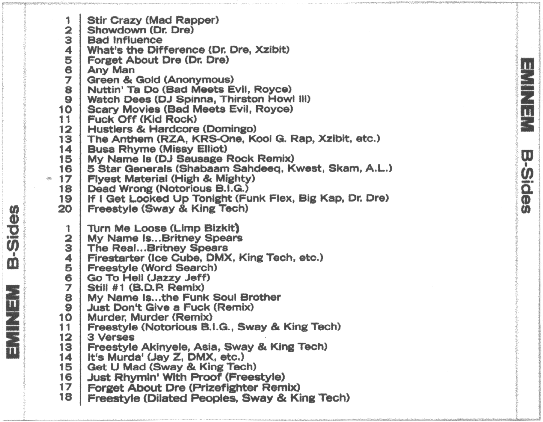 EMINEM B-Sides

1 Stir Crazy (Mad Rapper)
2 Showdown (Dr. Dre)
3 Bad Influence
4 What's the Difference (Dr. Dre, Xzibit)
5 Forget About Dre (Dr. Dre)
6 Any Man
7 Green & Gold (Anonymous)
8 Nuttin' Ta Do (Bad Meets Evil, Royce)
9 Watch Dees (DJ Spinna, Thirston Howl III)
10 Scary Movies (Bad Meets Evil, Royce)
11 Fuck Off (Kid Rock)
12 Hustlers & Hardcore (Domingo)
13 The Anthem (RZA, KRS-One, Kool G. Rap, Xzibit, etc.)
14 Busa Rhyme (Missy Elliot)
15 My Name Is (DJ Sausage Rock Remix)
16 5 Star Generals (Shabaam Sahdeeq, Kwest, Skam, A.L.)
17 Flyest Material (High & Mighty)
18 Dead Wrong (Notorious B.I.G.)
19 If I Get Locked Up Tonight (Funk Flex, Big Kap, Dr. Dre)
20 Freestyle (Sway & King Tech)

1 Turn Me Loose (Limp Bizkit)
2 My Name Is...Britney Spears
3 The Real...Britney Spears
4 Firestarter (Ice Cube, DMX, King Tech, etc.)
5 Freestyle (Word Search)
6 Go To Hell (Jazzy Jeff)
7 Still #1 (B.D.P. Remix)
8 My Name Is...the Funk Soul Brother
9 Just Don't Give a Fuck (Remix)
10 Murder, Murder (Remix)
11 Freestyle (Notorious B.I.G., Sway & King Tech)
12 3 Verses
13 Freestyle Akinyele, Asia, Sway & King Tech)
14 It's Murda' (Jay Z, DMX, etc.)
15 Get U Mad (Sway & King Tech)
16 Just Rhymin' With Proof (Freestyle)
17 Forget About Dre (Prizefighter Remix)
18 Freestyle (Dilated Peoples, Sway & King Tech)

EMINEM B-Sides